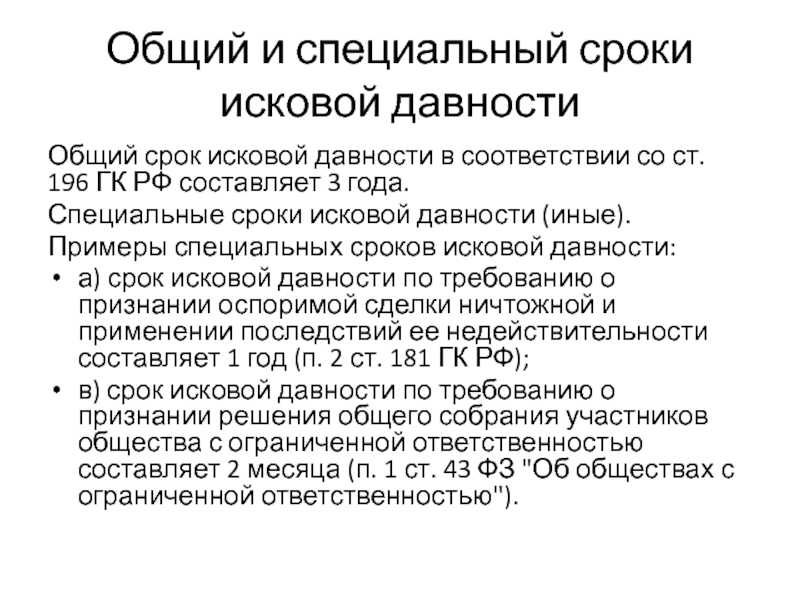 Общий и специальный сроки исковой давности

Общий срок исковой давности в соответствии со ст. 196 ГК РФ составляет 3 года.

Специальные сроки исковой давности (иные).

Примеры специальных сроков исковой давности:

• а) срок исковой давности по требованию о признании оспоримой сделки ничтожной и применении последствий ее недействительности составляет 1 год (п. 2 ст. 181 ГК РФ);
• в) срок исковой давности по требованию о признании решения общего собрания участников общества с ограниченной ответственностью составляет 2 месяца (п. 1 ст. 43 ФЗ "Об обществах с ограниченной ответственностью").